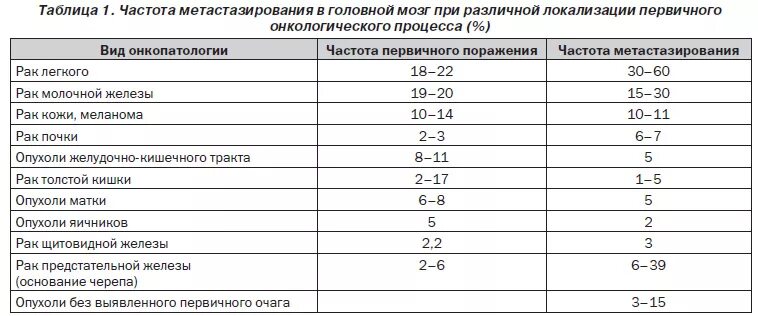 Таблица 1. Частота метастазирования в головной мозг при различной локализации первичного онкологического процесса (%)

| Вид онкопатологии | Частота первичного поражения | Частота метастазирования |
|---|---|---|
| Рак легкого | 18–22 | 30–60 |
| Рак молочной железы | 19–20 | 15–30 |
| Рак кожи, меланома | 10–14 | 10–11 |
| Рак почки | 2–3 | 6–7 |
| Опухоли желудочно-кишечного тракта | 8–11 | 5 |
| Рак толстой кишки | 2–17 | 1–5 |
| Опухоли матки | 6–8 | 5 |
| Опухоли яичников | 5 | 2 |
| Рак щитовидной железы | 2,2 | 3 |
| Рак предстательной железы (основание черепа) | 2–6 | 6–39 |
| Опухоли без выявленного первичного очага | | 3–15 |